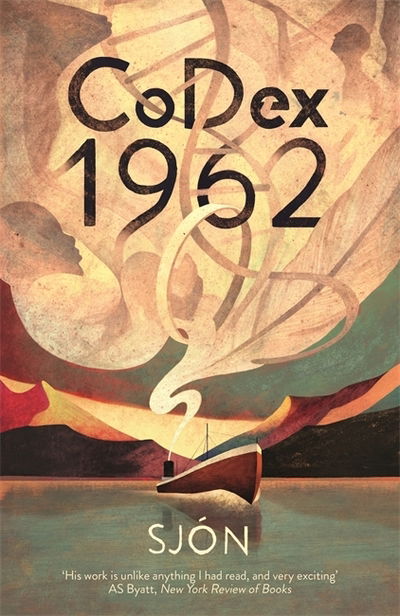 CoDex 1962

SJÓN

'His work is unlike anything I had read, and very exciting' AS Byatt, New York Review of Books